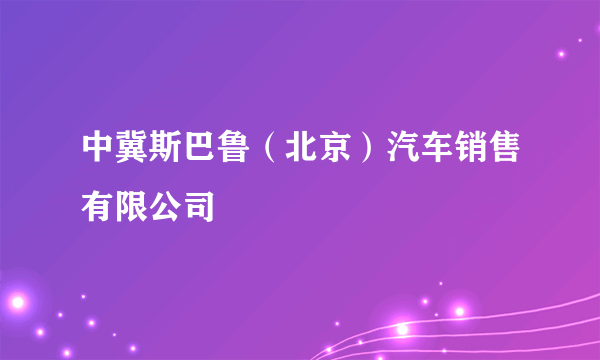 中冀斯巴鲁（北京）汽车销售有限公司